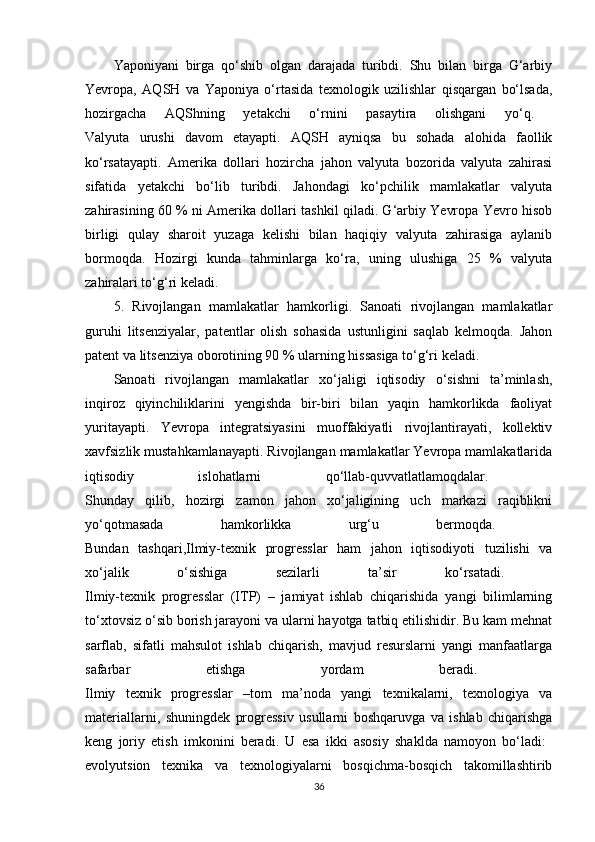 Yaponiyani birga qo‘shib olgan darajada turibdi. Shu bilan birga G‘arbiy Yevropa, AQSH va Yaponiya o‘rtasida texnologik uzilishlar qisqargan bo‘lsada, hozirgacha AQShning yetakchi o‘rnini pasaytira olishgani yo‘q. Valyuta urushi davom etayapti. AQSH ayniqsa bu sohada alohida faollik ko‘rsatayapti. Amerika dollari hozircha jahon valyuta bozorida valyuta zahirasi sifatida yetakchi bo‘lib turibdi. Jahondagi ko‘pchilik mamlakatlar valyuta zahirasining 60 % ni Amerika dollari tashkil qiladi. G‘arbiy Yevropa Yevro hisob birligi qulay sharoit yuzaga kelishi bilan haqiqiy valyuta zahirasiga aylanib bormoqda. Hozirgi kunda tahminlarga ko‘ra, uning ulushiga 25 % valyuta zahiralari to‘g‘ri keladi.

5. Rivojlangan mamlakatlar hamkorligi. Sanoati rivojlangan mamlakatlar guruhi litsenziyalar, patentlar olish sohasida ustunligini saqlab kelmoqda. Jahon patent va litsenziya oborotining 90 % ularning hissasiga to‘g‘ri keladi.

Sanoati rivojlangan mamlakatlar xo‘jaligi iqtisodiy o‘sishni ta’minlash, inqiroz qiyinchiliklarini yengishda bir-biri bilan yaqin hamkorlikda faoliyat yuritayapti. Yevropa integratsiyasini muoffakiyatli rivojlantirayati, kollektiv xavfsizlik mustahkamlanayapti. Rivojlangan mamlakatlar Yevropa mamlakatlarida iqtisodiy islohatlarni qo‘llab-quvvatlatlamoqdalar. Shunday qilib, hozirgi zamon jahon xo‘jaligining uch markazi raqiblikni yo‘qotmasada hamkorlikka urg‘u bermoqda. Bundan tashqari,Ilmiy-texnik progresslar ham jahon iqtisodiyoti tuzilishi va xo‘jalik o‘sishiga sezilarli ta’sir ko‘rsatadi. Ilmiy-texnik progresslar (ITP) – jamiyat ishlab chiqarishida yangi bilimlarning to‘xtovsiz o‘sib borish jarayoni va ularni hayotga tatbiq etilishidir. Bu kam mehnat sarflab, sifatli mahsulot ishlab chiqarish, mavjud resurslarni yangi manfaatlarga safarbar etishga yordam beradi. Ilmiy texnik progresslar –tom ma’noda yangi texnikalarni, texnologiya va materiallarni, shuningdek progressiv usullarni boshqaruvga va ishlab chiqarishga keng joriy etish imkonini beradi. U esa ikki asosiy shaklda namoyon bo‘ladi: evolyutsion texnika va texnologiyalarni bosqichma-bosqich takomillashtirib

36